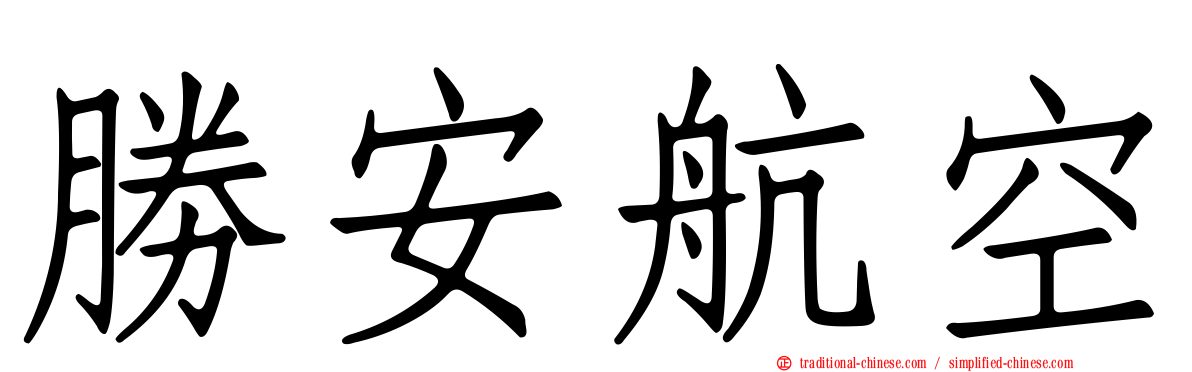 勝安航空

traditional-chinese.com / simplified-chinese.com